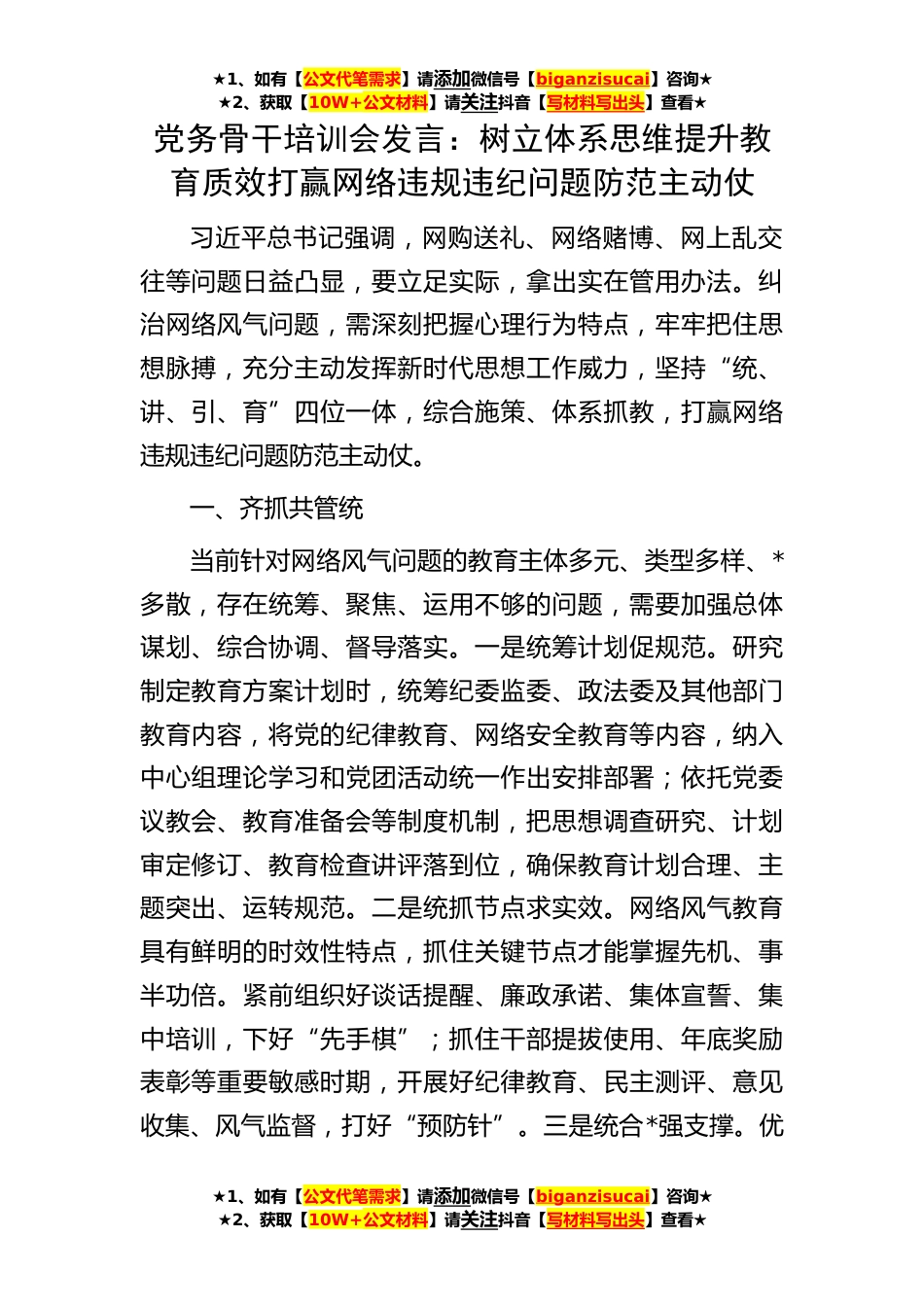 ★1、如有【公文代笔需求】请添加微信号【biganzisucai】咨询★
★2、获取【10W+公文材料】请关注抖音【写材料写出头】查看★

党务骨干培训会发言：树立体系思维提升教育质效打赢网络违规违纪问题防范主动仗

习近平总书记强调，网购送礼、网络赌博、网上乱交往等问题日益凸显，要立足实际，拿出实在管用办法。纠治网络风气问题，需深刻把握心理行为特点，牢牢把住思想脉搏，充分主动发挥新时代思想工作威力，坚持“统、讲、引、育”四位一体，综合施策、体系抓教，打赢网络违规违纪问题防范主动仗。

一、齐抓共管统

当前针对网络风气问题的教育主体多元、类型多样、*多散，存在统筹、聚焦、运用不够的问题，需要加强总体谋划、综合协调、督导落实。一是统筹计划促规范。研究制定教育方案计划时，统筹纪委监委、政法委及其他部门教育内容，将党的纪律教育、网络安全教育等内容，纳入中心组理论学习和党团活动统一作出安排部署；依托党委议教会、教育准备会等制度机制，把思想调查研究、计划审定修订、教育检查讲评落到位，确保教育计划合理、主题突出、运转规范。二是统抓节点求实效。网络风气教育具有鲜明的时效性特点，抓住关键节点才能掌握先机、事半功倍。紧前组织好谈话提醒、廉政承诺、集体宣誓、集中培训，下好“先手棋”；抓住干部提拔使用、年底奖励表彰等重要敏感时期，开展好纪律教育、民主测评、意见收集、风气监督，打好“预防针”。三是统合*强支撑。优

★1、如有【公文代笔需求】请添加微信号【biganzisucai】咨询★
★2、获取【10W+公文材料】请关注抖音【写材料写出头】查看★